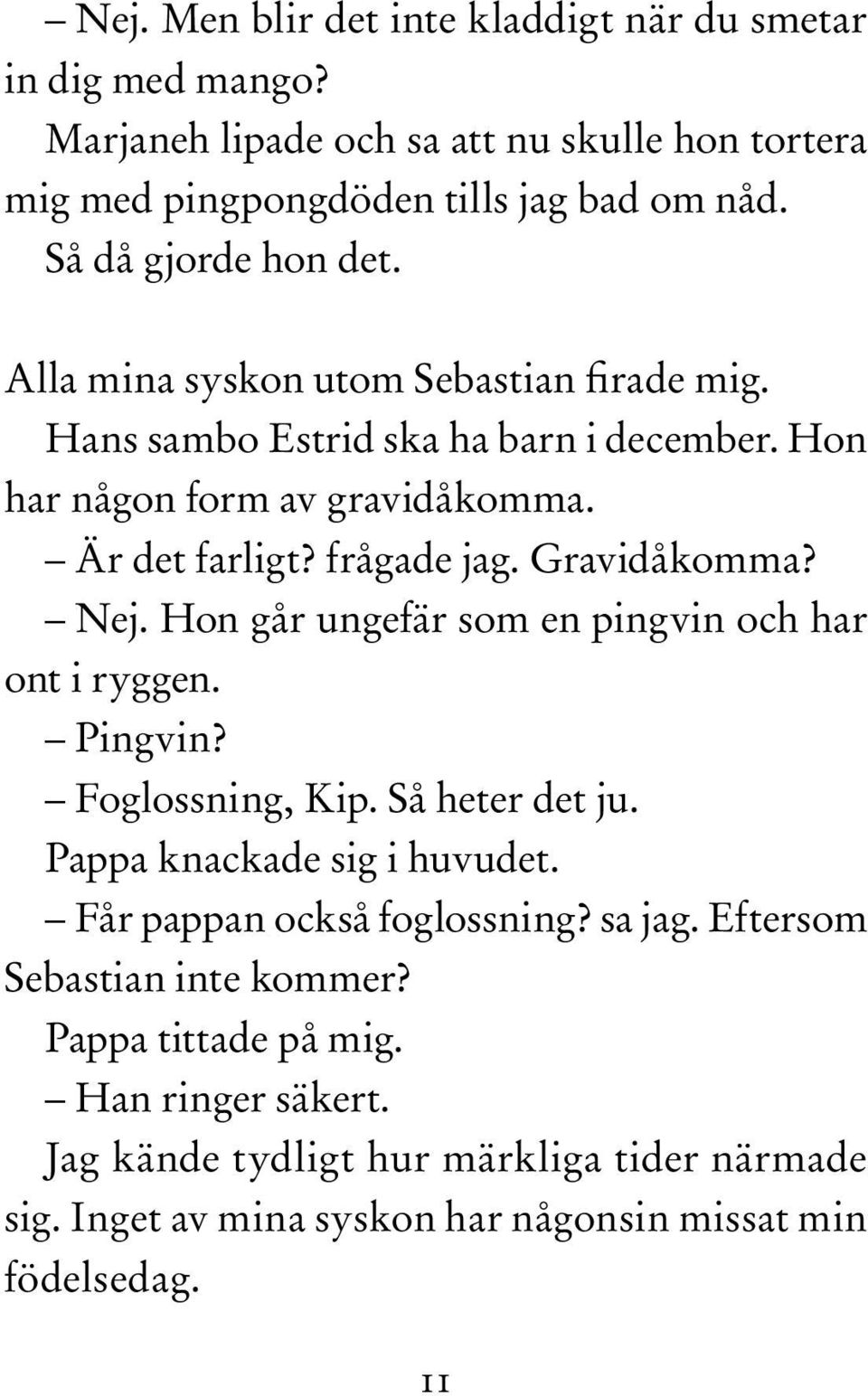 – Nej. Men blir det inte kladdigt när du smetar in dig med mango?

Marjaneh lipade och sa att nu skulle hon tortera mig med pingpongdöden tills jag bad om nåd.

Så då gjorde hon det.

Alla mina syskon utom Sebastian firade mig.

Hans sambo Estrid ska ha barn i december. Hon har någon form av gravidåkomma.

– Är det farligt? frågade jag. Gravidåkomma?

– Nej. Hon går ungefär som en pingvin och har ont i ryggen.

– Pingvin?

– Foglossning, Kip. Så heter det ju.

Pappa knackade sig i huvudet.

– Får pappan också foglossning? sa jag. Eftersom Sebastian inte kommer?

Pappa tittade på mig.

– Han ringer säkert.

Jag kände tydligt hur märkliga tider närmade sig. Inget av mina syskon har någonsin missat min födelsedag.

11